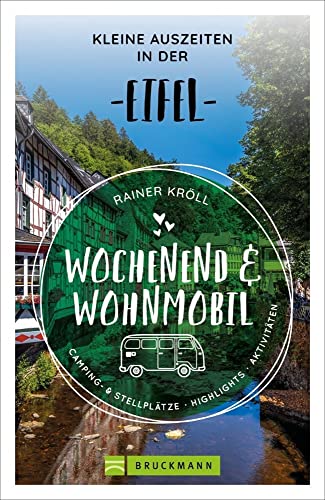 KLEINE AUSZEITEN IN DER

-EIFEL-

RAINER KRÖLL

WOCHENEND & WOHNMOBIL

CAMPING- & STELLPLÄTZE · HIGHLIGHTS · AKTIVITÄTEN

BRUCKMANN